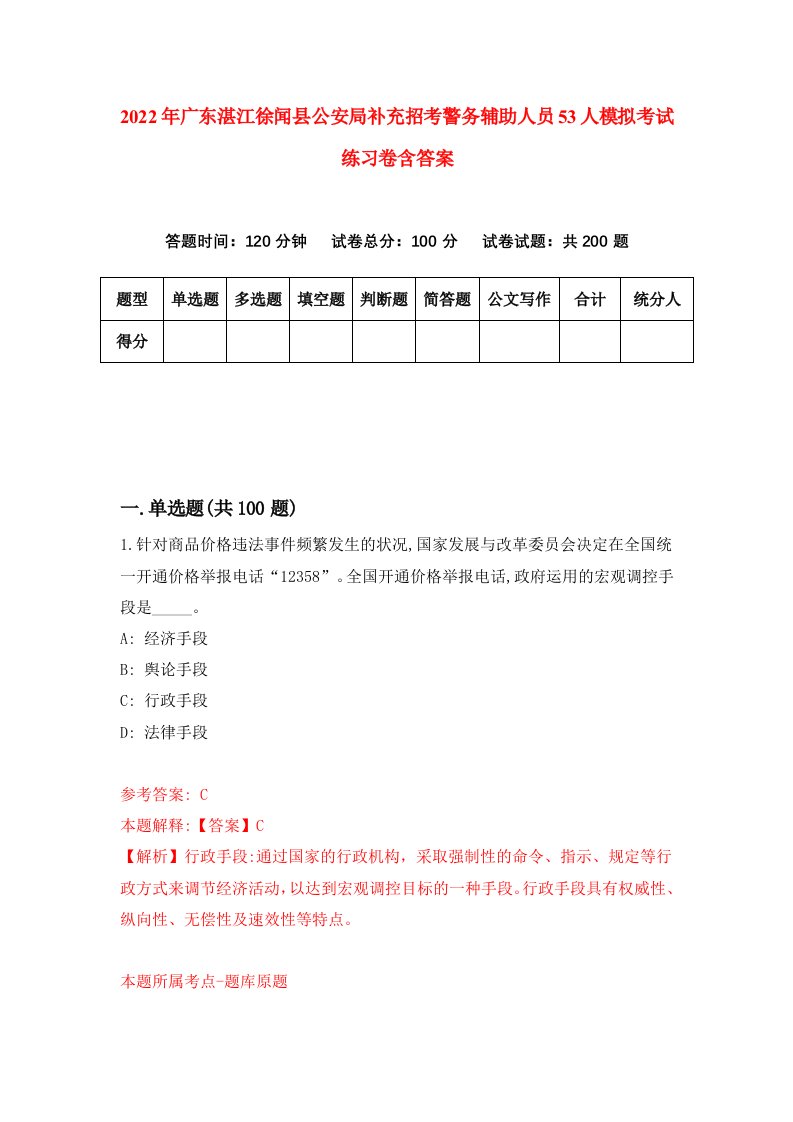 2022年广东湛江徐闻县公安局补充招考警务辅助人员53人模拟考试练习卷含答案

答题时间：120分钟　试卷总分：100分　试卷试题：共200题

| 题型 | 单选题 | 多选题 | 填空题 | 判断题 | 简答题 | 公文写作 | 合计 | 统分人 |
|---|---|---|---|---|---|---|---|---|
| 得分 | | | | | | | | |

一.单选题(共100题)

1.针对商品价格违法事件频繁发生的状况,国家发展与改革委员会决定在全国统一开通价格举报电话“12358”。全国开通价格举报电话,政府运用的宏观调控手段是_____。

A: 经济手段

B: 舆论手段

C: 行政手段

D: 法律手段

参考答案: C

本题解释:【答案】C

【解析】行政手段:通过国家的行政机构，采取强制性的命令、指示、规定等行政方式来调节经济活动,以达到宏观调控目标的一种手段。行政手段具有权威性、纵向性、无偿性及速效性等特点。

本题所属考点-题库原题